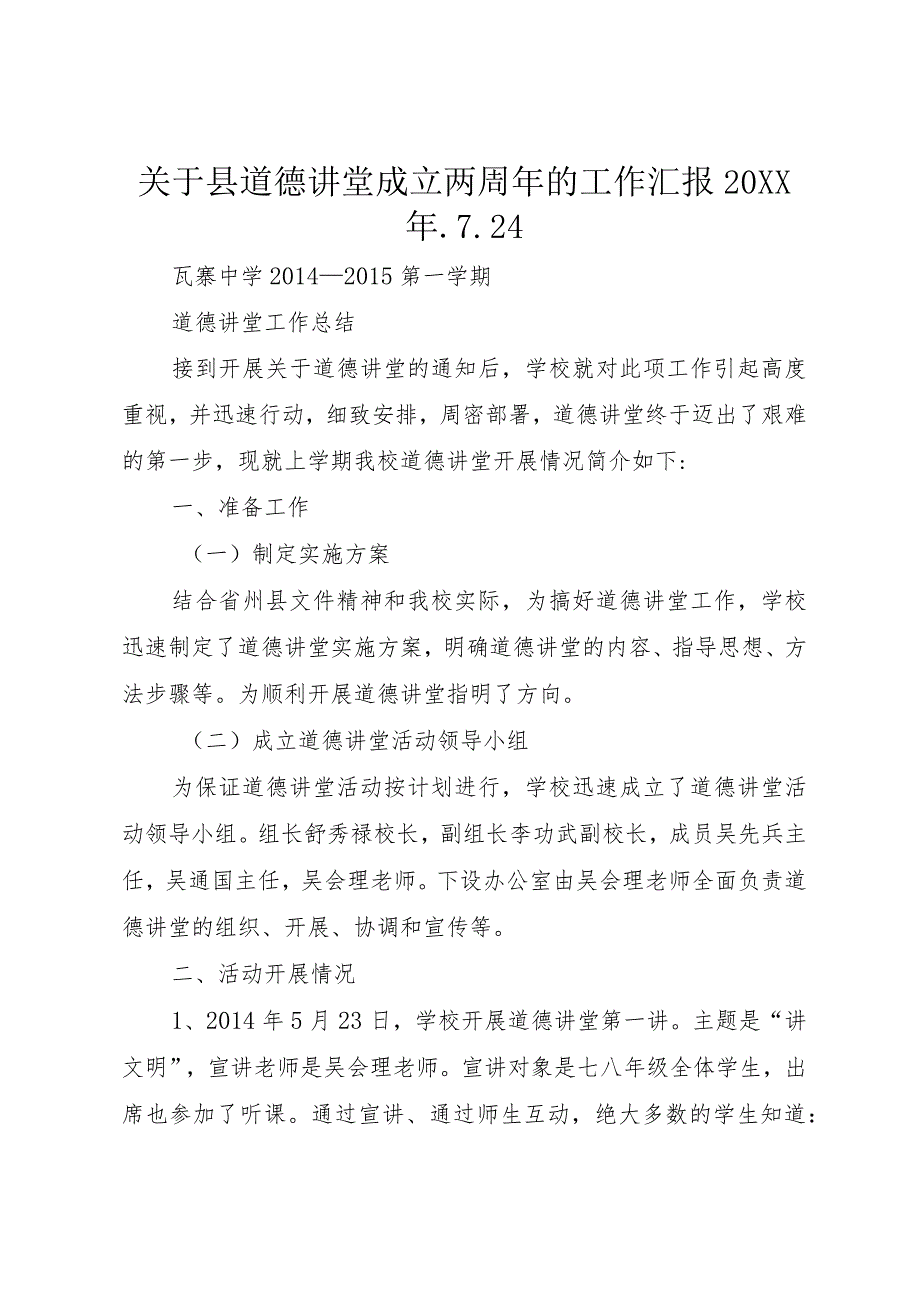 关于县道德讲堂成立两周年的工作汇报 20XX 年.7.24

瓦寨中学 2014—2015 第一学期

道德讲堂工作总结

接到开展关于道德讲堂的通知后，学校就对此项工作引起高度重视，并迅速行动，细致安排，周密部署，道德讲堂终于迈出了艰难的第一步，现就上学期我校道德讲堂开展情况简介如下：

一、准备工作

（一）制定实施方案

结合省州县文件精神和我校实际，为搞好道德讲堂工作，学校迅速制定了道德讲堂实施方案，明确道德讲堂的内容、指导思想、方法步骤等。为顺利开展道德讲堂指明了方向。

（二）成立道德讲堂活动领导小组

为保证道德讲堂活动按计划进行，学校迅速成立了道德讲堂活动领导小组。组长舒秀禄校长，副组长李功武副校长，成员吴先兵主任，吴通国主任，吴会理老师。下设办公室由吴会理老师全面负责道德讲堂的组织、开展、协调和宣传等。

二、活动开展情况

1、2014 年 5 月 23 日，学校开展道德讲堂第一讲。主题是“讲文明”，宣讲老师是吴会理老师。宣讲对象是七八年级全体学生，出席也参加了听课。通过宣讲、通过师生互动，绝大多数的学生知道：